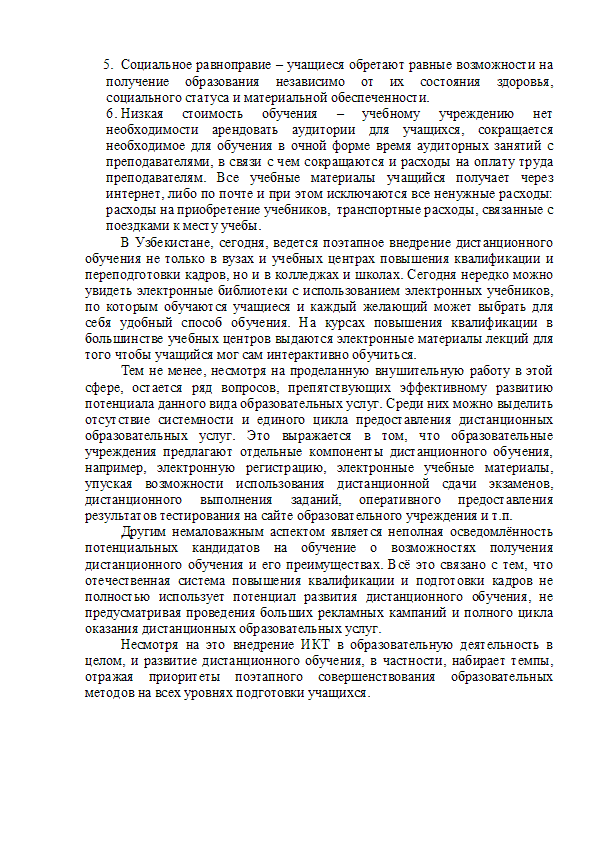 5. Социальное равноправие – учащиеся обретают равные возможности на получение образования независимо от их состояния здоровья, социального статуса и материальной обеспеченности.

6. Низкая стоимость обучения – учебному учреждению нет необходимости арендовать аудитории для учащихся, сокращается необходимое для обучения в очной форме время аудиторных занятий с преподавателями, в связи с чем сокращаются и расходы на оплату труда преподавателям. Все учебные материалы учащийся получает через интернет, либо по почте и при этом исключаются все ненужные расходы: расходы на приобретение учебников, транспортные расходы, связанные с поездками к месту учебы.

В Узбекистане, сегодня, ведется поэтапное внедрение дистанционного обучения не только в вузах и учебных центрах повышения квалификации и переподготовки кадров, но и в колледжах и школах. Сегодня нередко можно увидеть электронные библиотеки с использованием электронных учебников, по которым обучаются учащиеся и каждый желающий может выбрать для себя удобный способ обучения. На курсах повышения квалификации в большинстве учебных центров выдаются электронные материалы лекций для того чтобы учащийся мог сам интерактивно обучиться.

Тем не менее, несмотря на проделанную внушительную работу в этой сфере, остается ряд вопросов, препятствующих эффективному развитию потенциала данного вида образовательных услуг. Среди них можно выделить отсутствие системности и единого цикла предоставления дистанционных образовательных услуг. Это выражается в том, что образовательные учреждения предлагают отдельные компоненты дистанционного обучения, например, электронную регистрацию, электронные учебные материалы, упуская возможности использования дистанционной сдачи экзаменов, дистанционного выполнения заданий, оперативного предоставления результатов тестирования на сайте образовательного учреждения и т.п.

Другим немаловажным аспектом является неполная осведомлённость потенциальных кандидатов на обучение о возможностях получения дистанционного обучения и его преимуществах. Всё это связано с тем, что отечественная система повышения квалификации и подготовки кадров не полностью использует потенциал развития дистанционного обучения, не предусматривая проведения больших рекламных кампаний и полного цикла оказания дистанционных образовательных услуг.

Несмотря на это внедрение ИКТ в образовательную деятельность в целом, и развитие дистанционного обучения, в частности, набирает темпы, отражая приоритеты поэтапного совершенствования образовательных методов на всех уровнях подготовки учащихся.